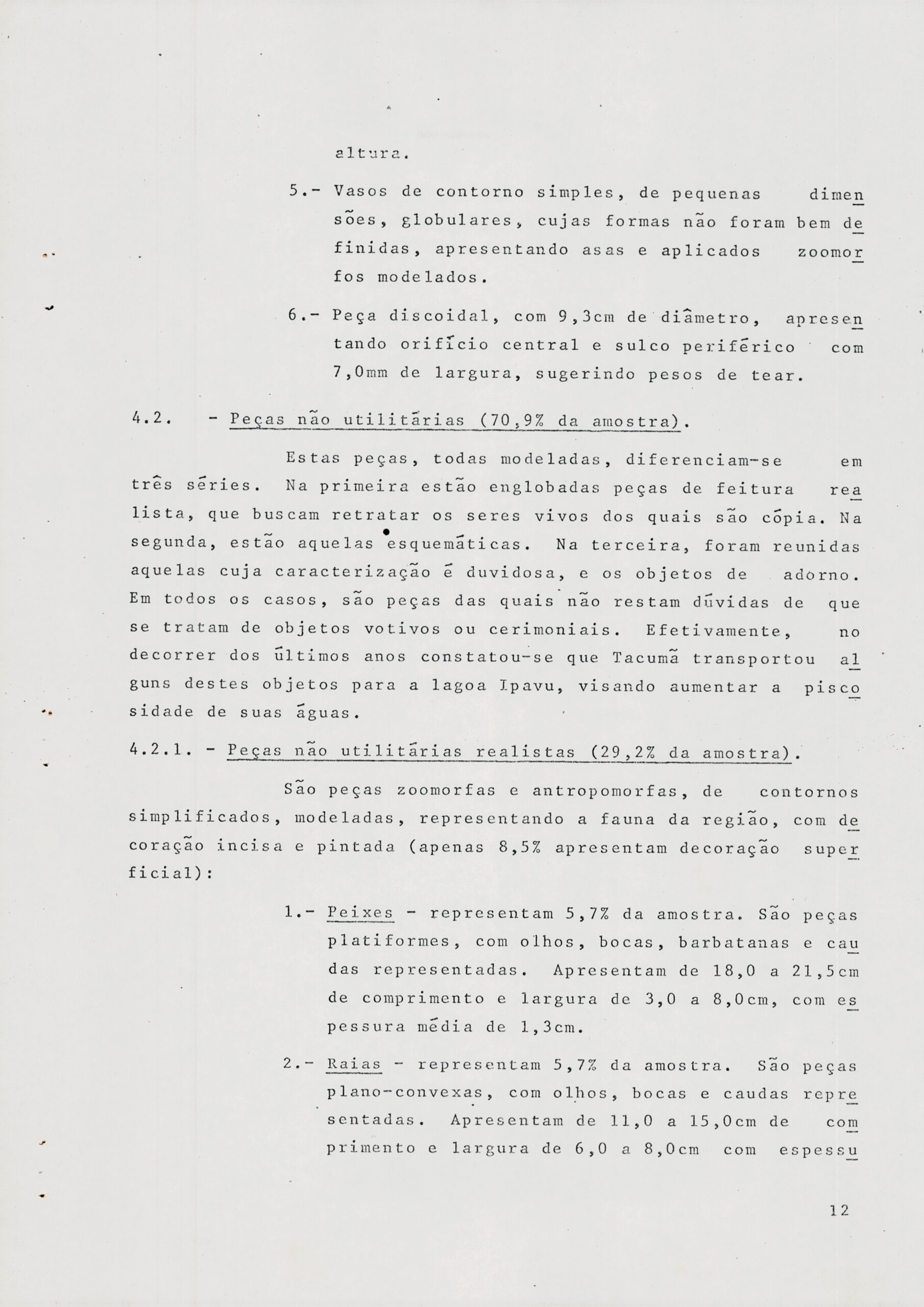 altura.

5.- Vasos de contorno simples, de pequenas dimensões, globulares, cujas formas não foram bem definidas, apresentando asas e aplicados zoomorfos modelados.

6.- Peça discoidal, com 9,3cm de diâmetro, apresentando orifício central e sulco periférico com 7,0mm de largura, sugerindo pesos de tear.

4.2. - Peças não utilitárias (70,9% da amostra).

Estas peças, todas modeladas, diferenciam-se em três séries. Na primeira estão englobadas peças de feitura realista, que buscam retratar os seres vivos dos quais são cópia. Na segunda, estão aquelas esquemáticas. Na terceira, foram reunidas aquelas cuja caracterização é duvidosa, e os objetos de adorno. Em todos os casos, são peças das quais não restam dúvidas de que se tratam de objetos votivos ou cerimoniais. Efetivamente, no decorrer dos últimos anos constatou-se que Tacumã transportou alguns destes objetos para a lagoa Ipavu, visando aumentar a piscosidade de suas águas.

4.2.1. - Peças não utilitárias realistas (29,2% da amostra).

São peças zoomorfas e antropomorfas, de contornos simplificados, modeladas, representando a fauna da região, com decoração incisa e pintada (apenas 8,5% apresentam decoração superficial):

1.- Peixes - representam 5,7% da amostra. São peças platiformes, com olhos, bocas, barbatanas e caudas representadas. Apresentam de 18,0 a 21,5cm de comprimento e largura de 3,0 a 8,0cm, com espessura média de 1,3cm.

2.- Raias - representam 5,7% da amostra. São peças plano-convexas, com olhos, bocas e caudas representadas. Apresentam de 11,0 a 15,0cm de comprimento e largura de 6,0 a 8,0cm com espessu

12